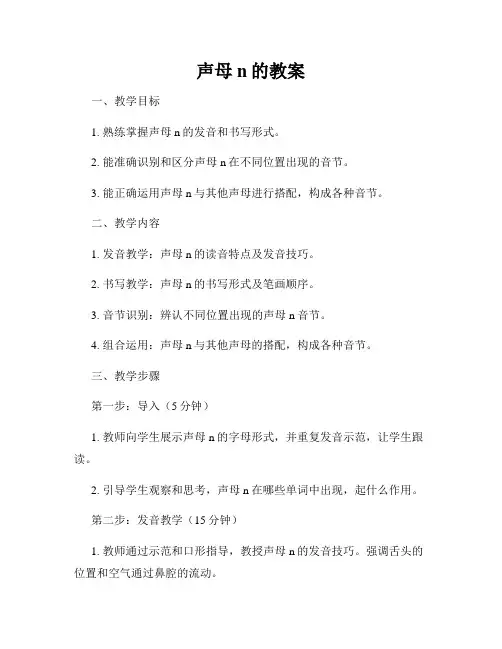 声母 n 的教案

一、教学目标

1. 熟练掌握声母 n 的发音和书写形式。

2. 能准确识别和区分声母 n 在不同位置出现的音节。

3. 能正确运用声母 n 与其他声母进行搭配，构成各种音节。

二、教学内容

1. 发音教学：声母 n 的读音特点及发音技巧。

2. 书写教学：声母 n 的书写形式及笔画顺序。

3. 音节识别：辨认不同位置出现的声母 n 音节。

4. 组合运用：声母 n 与其他声母的搭配，构成各种音节。

三、教学步骤

第一步：导入（5 分钟）

1. 教师向学生展示声母 n 的字母形式，并重复发音示范，让学生跟读。

2. 引导学生观察和思考，声母 n 在哪些单词中出现，起什么作用。

第二步：发音教学（15 分钟）

1. 教师通过示范和口形指导，教授声母 n 的发音技巧。强调舌头的位置和空气通过鼻腔的流动。